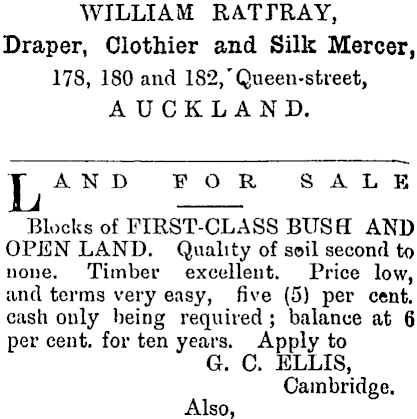 WILLIAM RATTRAY,
Draper, Clothier and Silk Mercer,
178, 180 and 182, Queen-street,
AUCKLAND.

LAND FOR SALE

Blocks of FIRST-CLASS BUSH AND OPEN LAND. Quality of soil second to none. Timber excellent. Price low, and terms very easy, five (5) per cent. cash only being required; balance at 6 per cent. for ten years. Apply to

G. C. ELLIS,
Cambridge.

Also,